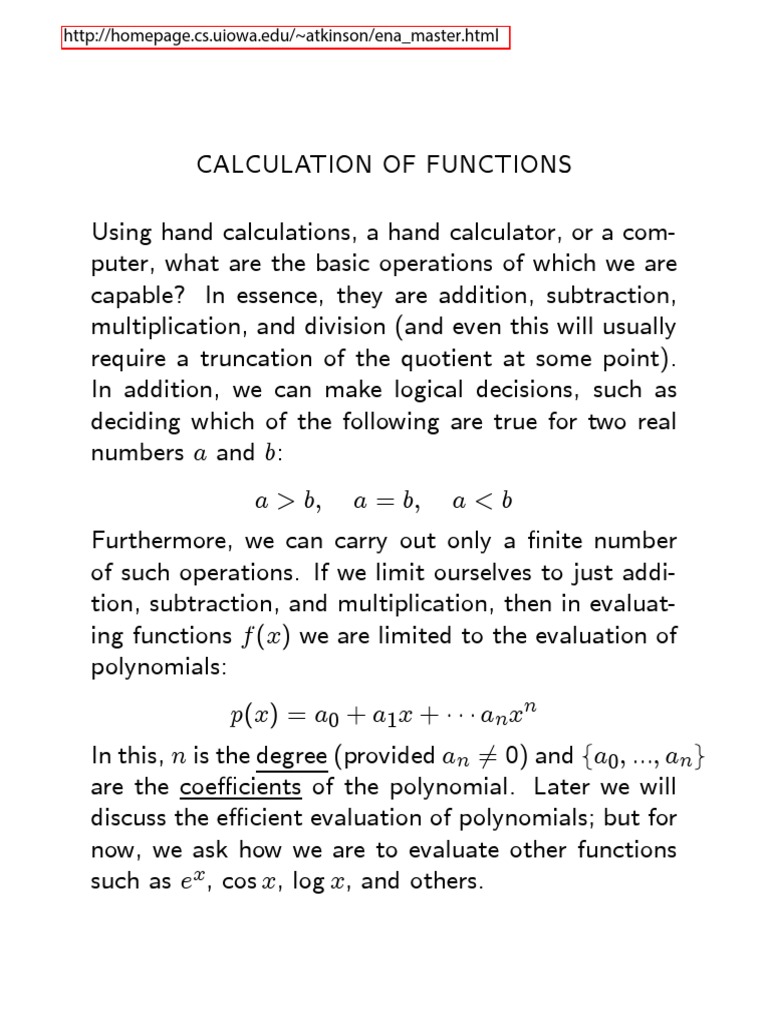 http://homepage.cs.uiowa.edu/~atkinson/ena_master.html

CALCULATION OF FUNCTIONS

Using hand calculations, a hand calculator, or a computer, what are the basic operations of which we are capable? In essence, they are addition, subtraction, multiplication, and division (and even this will usually require a truncation of the quotient at some point). In addition, we can make logical decisions, such as deciding which of the following are true for two real numbers $a$ and $b$:

$a > b, \quad a = b, \quad a < b$

Furthermore, we can carry out only a finite number of such operations. If we limit ourselves to just addition, subtraction, and multiplication, then in evaluating functions $f(x)$ we are limited to the evaluation of polynomials:

$p(x) = a_0 + a_1 x + \cdots a_n x^n$

In this, $n$ is the degree (provided $a_n \neq 0$) and $\{a_0, ..., a_n\}$ are the coefficients of the polynomial. Later we will discuss the efficient evaluation of polynomials; but for now, we ask how we are to evaluate other functions such as $e^x$, $\cos x$, $\log x$, and others.